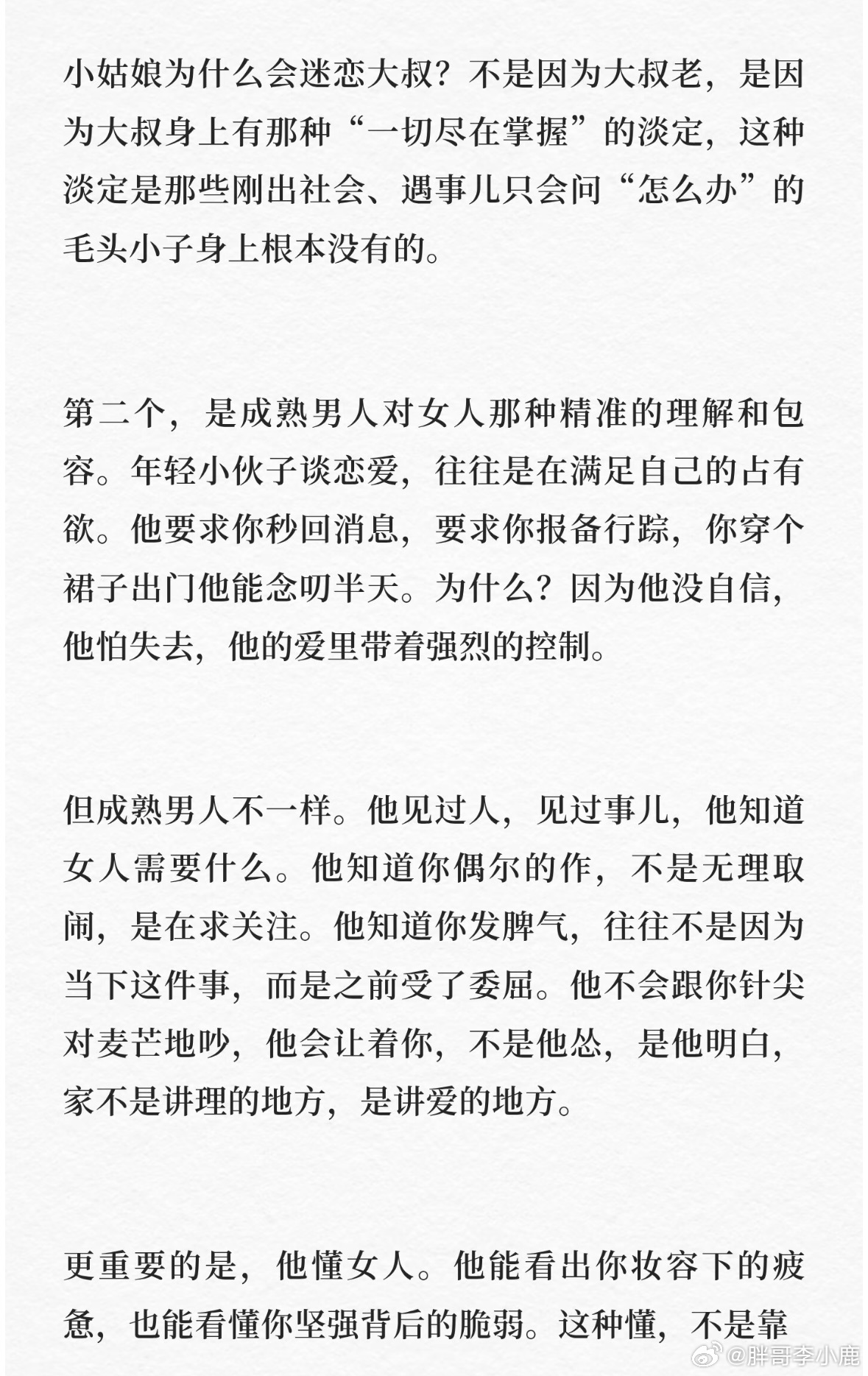 小姑娘为什么会迷恋大叔？不是因为大叔老，是因为大叔身上有那种“一切尽在掌握”的淡定，这种淡定是那些刚出社会、遇事儿只会问“怎么办”的毛头小子身上根本没有的。

第二个，是成熟男人对女人那种精准的理解和包容。年轻小伙子谈恋爱，往往是在满足自己的占有欲。他要求你秒回消息，要求你报备行踪，你穿个裙子出门他能念叨半天。为什么？因为他没自信，他怕失去，他的爱里带着强烈的控制。

但成熟男人不一样。他见过人，见过事儿，他知道女人需要什么。他知道你偶尔的作，不是无理取闹，是在求关注。他知道你发脾气，往往不是因为当下这件事，而是之前受了委屈。他不会跟你针尖对麦芒地吵，他会让着你，不是他怂，是他明白，家不是讲理的地方，是讲爱的地方。

更重要的是，他懂女人。他能看出你妆容下的疲惫，也能看懂你坚强背后的脆弱。这种懂，不是靠

@胖哥李小鹿